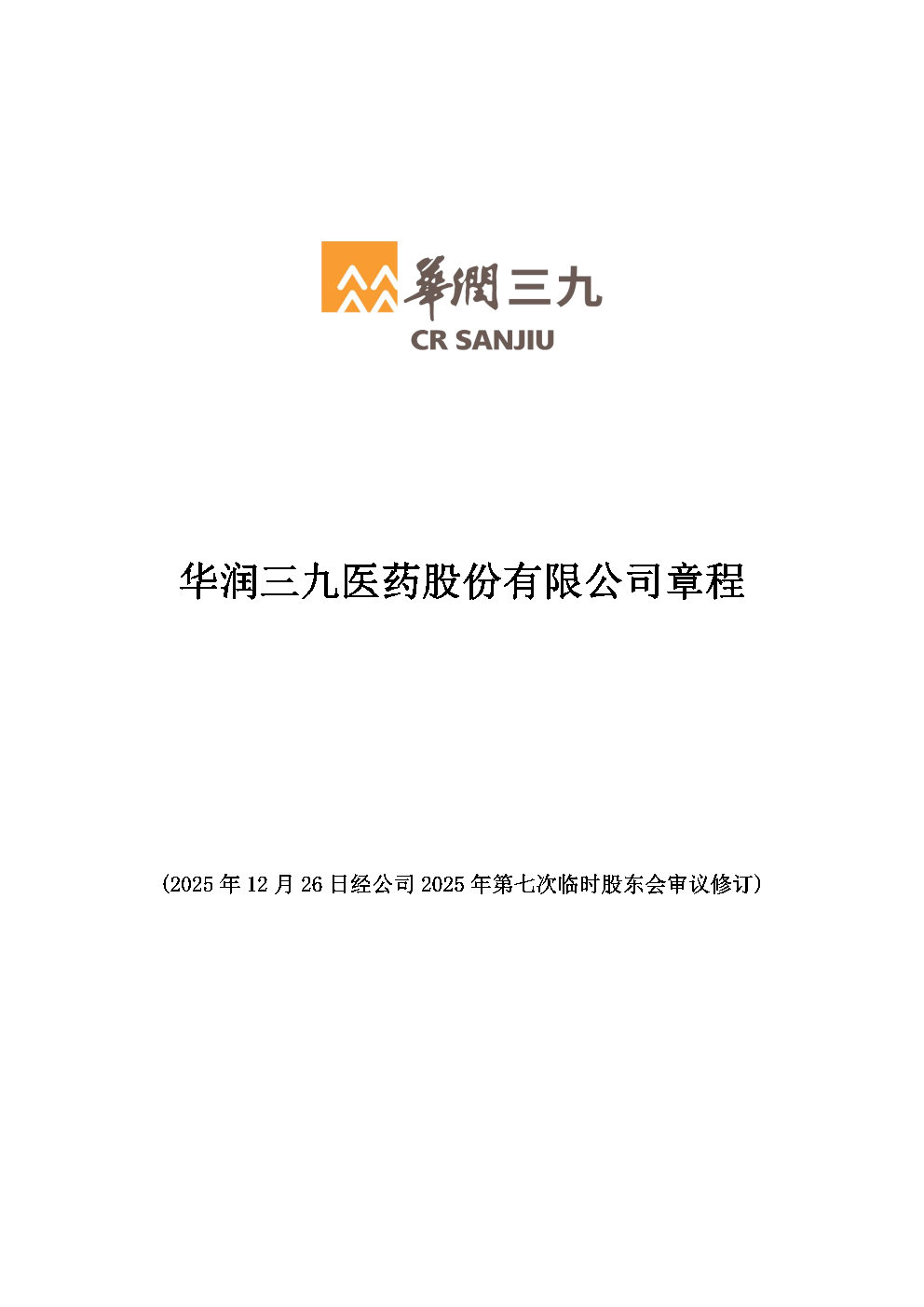 華潤三九
CR SANJIU

华润三九医药股份有限公司章程

（2025 年 12 月 26 日经公司 2025 年第七次临时股东会审议修订）